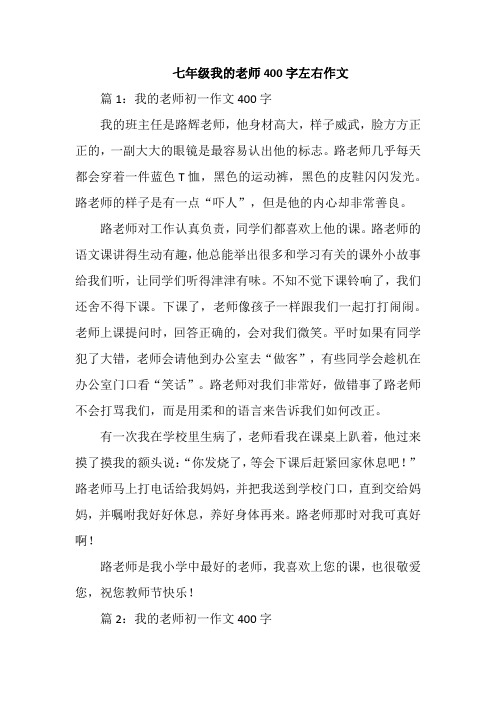 七年级我的老师400字左右作文

篇1：我的老师初一作文400字

我的班主任是路辉老师，他身材高大，样子威武，脸方方正正的，一副大大的眼镜是最容易认出他的标志。路老师几乎每天都会穿着一件蓝色T恤，黑色的运动裤，黑色的皮鞋闪闪发光。路老师的样子是有一点“吓人”，但是他的内心却非常善良。

路老师对工作认真负责，同学们都喜欢上他的课。路老师的语文课讲得生动有趣，他总能举出很多和学习有关的课外小故事给我们听，让同学们听得津津有味。不知不觉下课铃响了，我们还舍不得下课。下课了，老师像孩子一样跟我们一起打打闹闹。老师上课提问时，回答正确的，会对我们微笑。平时如果有同学犯了大错，老师会请他到办公室去“做客”，有些同学会趁机在办公室门口看“笑话”。路老师对我们非常好，做错事了路老师不会打骂我们，而是用柔和的语言来告诉我们如何改正。

有一次我在学校里生病了，老师看我在课桌上趴着，他过来摸了摸我的额头说：“你发烧了，等会下课后赶紧回家休息吧！”路老师马上打电话给我妈妈，并把我送到学校门口，直到交给妈妈，并嘱咐我好好休息，养好身体再来。路老师那时对我可真好啊！

路老师是我小学中最好的老师，我喜欢上您的课，也很敬爱您，祝您教师节快乐！

篇2：我的老师初一作文400字